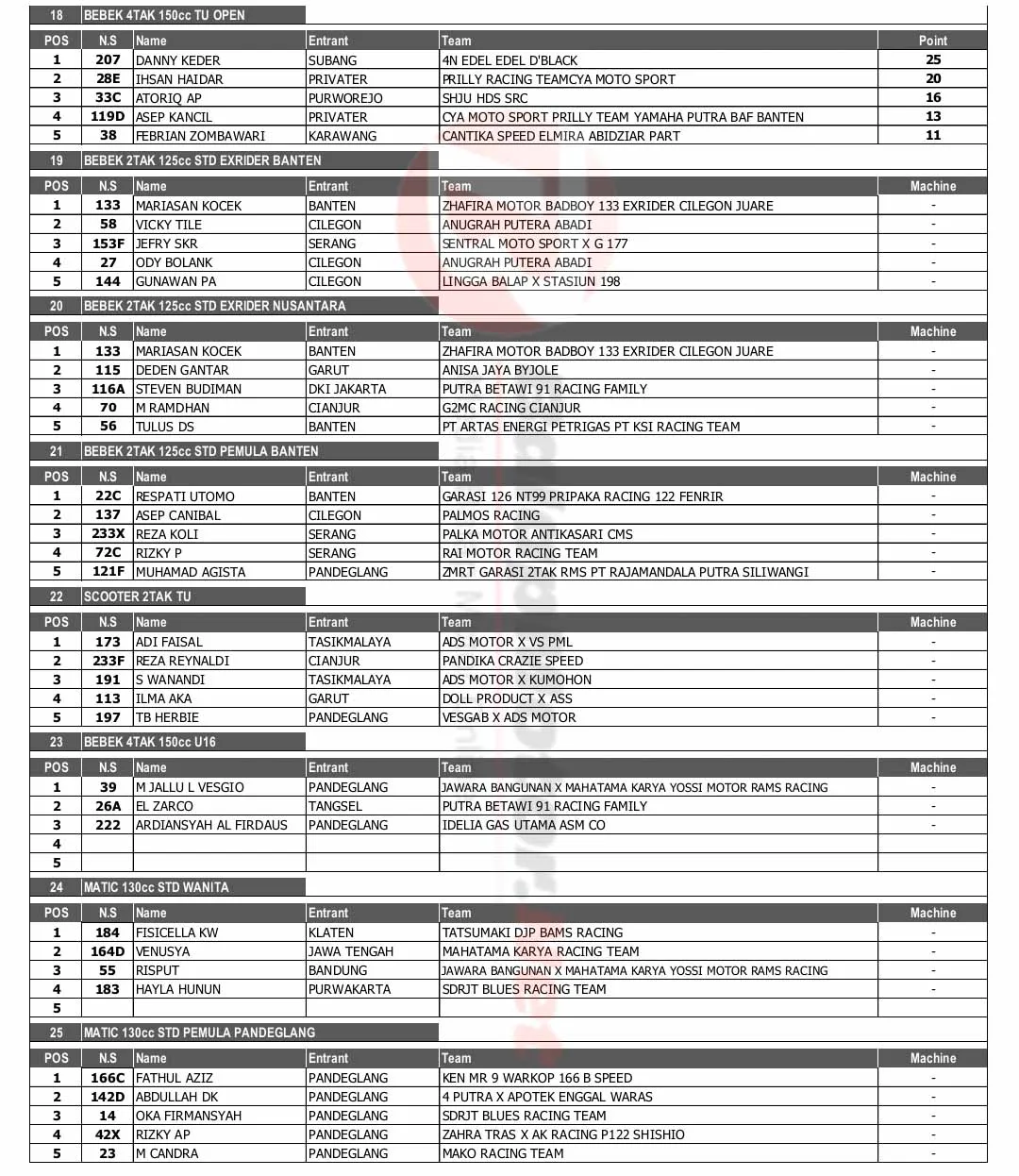 18 BEBEK 4TAK 150cc TU OPEN

| POS | N.S | Name | Entrant | Team | Point |
|---|---|---|---|---|---|
| 1 | 207 | DANNY KEDER | SUBANG | 4N EDEL EDEL D'BLACK | 25 |
| 2 | 28E | IHSAN HAIDAR | PRIVATER | PRILLY RACING TEAMCYA MOTO SPORT | 20 |
| 3 | 33C | ATORIQ AP | PURWOREJO | SHJU HDS SRC | 16 |
| 4 | 119D | ASEP KANCIL | PRIVATER | CYA MOTO SPORT PRILLY TEAM YAMAHA PUTRA BAF BANTEN | 13 |
| 5 | 38 | FEBRIAN ZOMBAWARI | KARAWANG | CANTIKA SPEED ELMIRA ABIDZIAR PART | 11 |

19 BEBEK 2TAK 125cc STD EXRIDER BANTEN

| POS | N.S | Name | Entrant | Team | Machine |
|---|---|---|---|---|---|
| 1 | 133 | MARIASAN KOCEK | BANTEN | ZHAFIRA MOTOR BADBOY 133 EXRIDER CILEGON JUARE | - |
| 2 | 58 | VICKY TILE | CILEGON | ANUGRAH PUTERA ABADI | - |
| 3 | 153F | JEFRY SKR | SERANG | SENTRAL MOTO SPORT X G 177 | - |
| 4 | 27 | ODY BOLANK | CILEGON | ANUGRAH PUTERA ABADI | - |
| 5 | 144 | GUNAWAN PA | CILEGON | LINGGA BALAP X STASIUN 198 | - |

20 BEBEK 2TAK 125cc STD EXRIDER NUSANTARA

| POS | N.S | Name | Entrant | Team | Machine |
|---|---|---|---|---|---|
| 1 | 133 | MARIASAN KOCEK | BANTEN | ZHAFIRA MOTOR BADBOY 133 EXRIDER CILEGON JUARE | - |
| 2 | 115 | DEDEN GANTAR | GARUT | ANISA JAYA BYJOLE | - |
| 3 | 116A | STEVEN BUDIMAN | DKI JAKARTA | PUTRA BETAWI 91 RACING FAMILY | - |
| 4 | 70 | M RAMDHAN | CIANJUR | G2MC RACING CIANJUR | - |
| 5 | 56 | TULUS DS | BANTEN | PT ARTAS ENERGI PETRIGAS PT KSI RACING TEAM | - |

21 BEBEK 2TAK 125cc STD PEMULA BANTEN

| POS | N.S | Name | Entrant | Team | Machine |
|---|---|---|---|---|---|
| 1 | 22C | RESPATI UTOMO | BANTEN | GARASI 126 NT99 PRIPAKA RACING 122 FENRIR | - |
| 2 | 137 | ASEP CANIBAL | CILEGON | PALMOS RACING | - |
| 3 | 233X | REZA KOLI | SERANG | PALKA MOTOR ANTIKASARI CMS | - |
| 4 | 72C | RIZKY P | SERANG | RAI MOTOR RACING TEAM | - |
| 5 | 121F | MUHAMAD AGISTA | PANDEGLANG | ZMRT GARASI 2TAK RMS PT RAJAMANDALA PUTRA SILIWANGI | - |

22 SCOOTER 2TAK TU

| POS | N.S | Name | Entrant | Team | Machine |
|---|---|---|---|---|---|
| 1 | 173 | ADI FAISAL | TASIKMALAYA | ADS MOTOR X VS PML | - |
| 2 | 233F | REZA REYNALDI | CIANJUR | PANDIKA CRAZIE SPEED | - |
| 3 | 191 | S WANANDI | TASIKMALAYA | ADS MOTOR X KUMOHON | - |
| 4 | 113 | ILMA AKA | GARUT | DOLL PRODUCT X ASS | - |
| 5 | 197 | TB HERBIE | PANDEGLANG | VESGAB X ADS MOTOR | - |

23 BEBEK 4TAK 150cc U16

| POS | N.S | Name | Entrant | Team | Machine |
|---|---|---|---|---|---|
| 1 | 39 | M JALLU L VESGIO | PANDEGLANG | JAWARA BANGUNAN X MAHATAMA KARYA YOSSI MOTOR RAMS RACING | - |
| 2 | 26A | EL ZARCO | TANGSEL | PUTRA BETAWI 91 RACING FAMILY | - |
| 3 | 222 | ARDIANSYAH AL FIRDAUS | PANDEGLANG | IDELIA GAS UTAMA ASM CO | - |
| 4 | | | | | |
| 5 | | | | | |

24 MATIC 130cc STD WANITA

| POS | N.S | Name | Entrant | Team | Machine |
|---|---|---|---|---|---|
| 1 | 184 | FISICELLA KW | KLATEN | TATSUMAKI DJP BAMS RACING | - |
| 2 | 164D | VENUSYA | JAWA TENGAH | MAHATAMA KARYA RACING TEAM | - |
| 3 | 55 | RISPUT | BANDUNG | JAWARA BANGUNAN X MAHATAMA KARYA YOSSI MOTOR RAMS RACING | - |
| 4 | 183 | HAYLA HUNUN | PURWAKARTA | SDRJT BLUES RACING TEAM | - |
| 5 | | | | | |

25 MATIC 130cc STD PEMULA PANDEGLANG

| POS | N.S | Name | Entrant | Team | Machine |
|---|---|---|---|---|---|
| 1 | 166C | FATHUL AZIZ | PANDEGLANG | KEN MR 9 WARKOP 166 B SPEED | - |
| 2 | 142D | ABDULLAH DK | PANDEGLANG | 4 PUTRA X APOTEK ENGGAL WARAS | - |
| 3 | 14 | OKA FIRMANSYAH | PANDEGLANG | SDRJT BLUES RACING TEAM | - |
| 4 | 42X | RIZKY AP | PANDEGLANG | ZAHRA TRAS X AK RACING P122 SHISHIO | - |
| 5 | 23 | M CANDRA | PANDEGLANG | MAKO RACING TEAM | - |